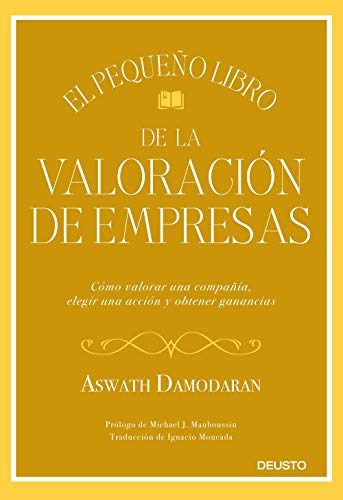 EL PEQUEÑO LIBRO

DE LA
VALORACIÓN
DE EMPRESAS

Cómo valorar una compañía, elegir una acción y obtener ganancias

ASWATH DAMODARAN

Prólogo de Michael J. Mauboussin
Traducción de Ignacio Moncada

DEUSTO